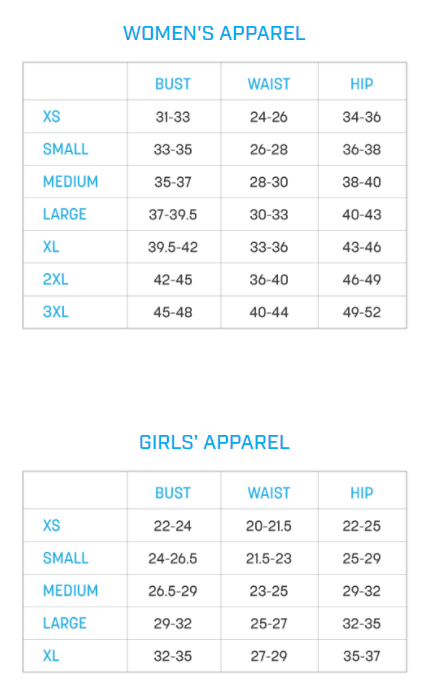 WOMEN'S APPAREL

| | BUST | WAIST | HIP |
|---|---|---|---|
| XS | 31-33 | 24-26 | 34-36 |
| SMALL | 33-35 | 26-28 | 36-38 |
| MEDIUM | 35-37 | 28-30 | 38-40 |
| LARGE | 37-39.5 | 30-33 | 40-43 |
| XL | 39.5-42 | 33-36 | 43-46 |
| 2XL | 42-45 | 36-40 | 46-49 |
| 3XL | 45-48 | 40-44 | 49-52 |

GIRLS' APPAREL

| | BUST | WAIST | HIP |
|---|---|---|---|
| XS | 22-24 | 20-21.5 | 22-25 |
| SMALL | 24-26.5 | 21.5-23 | 25-29 |
| MEDIUM | 26.5-29 | 23-25 | 29-32 |
| LARGE | 29-32 | 25-27 | 32-35 |
| XL | 32-35 | 27-29 | 35-37 |